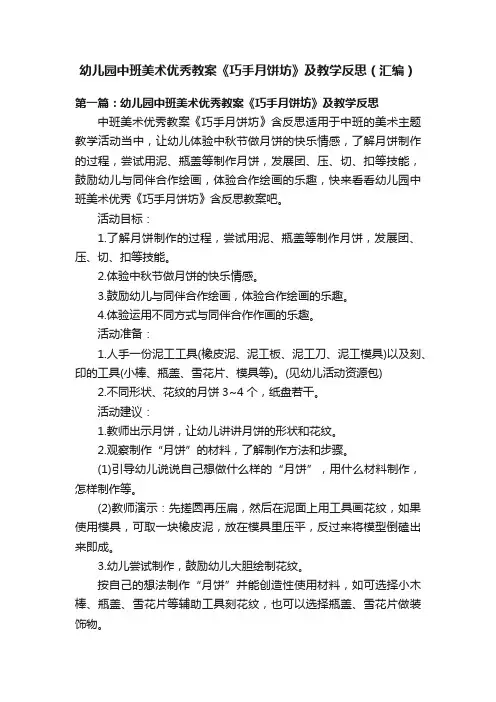 幼儿园中班美术优秀教案《巧手月饼坊》及教学反思（汇编）

第一篇：幼儿园中班美术优秀教案《巧手月饼坊》及教学反思

中班美术优秀教案《巧手月饼坊》含反思适用于中班的美术主题教学活动当中，让幼儿体验中秋节做月饼的快乐情感，了解月饼制作的过程，尝试用泥、瓶盖等制作月饼，发展团、压、切、扣等技能，鼓励幼儿与同伴合作绘画，体验合作绘画的乐趣，快来看看幼儿园中班美术优秀《巧手月饼坊》含反思教案吧。

活动目标：

1.了解月饼制作的过程，尝试用泥、瓶盖等制作月饼，发展团、压、切、扣等技能。

2.体验中秋节做月饼的快乐情感。

3.鼓励幼儿与同伴合作绘画，体验合作绘画的乐趣。

4.体验运用不同方式与同伴合作作画的乐趣。

活动准备：

1.人手一份泥工工具(橡皮泥、泥工板、泥工刀、泥工模具)以及刻、印的工具(小棒、瓶盖、雪花片、模具等)。(见幼儿活动资源包)

2.不同形状、花纹的月饼 3~4 个，纸盘若干。

活动建议：

1.教师出示月饼，让幼儿讲讲月饼的形状和花纹。

2.观察制作“月饼”的材料，了解制作方法和步骤。

(1)引导幼儿说说自己想做什么样的“月饼”，用什么材料制作，怎样制作等。

(2)教师演示：先搓圆再压扁，然后在泥面上用工具画花纹，如果使用模具，可取一块橡皮泥，放在模具里压平，反过来将模型倒磕出来即成。

3.幼儿尝试制作，鼓励幼儿大胆绘制花纹。

按自己的想法制作“月饼”并能创造性使用材料，如可选择小木棒、瓶盖、雪花片等辅助工具刻花纹，也可以选择瓶盖、雪花片做装饰物。